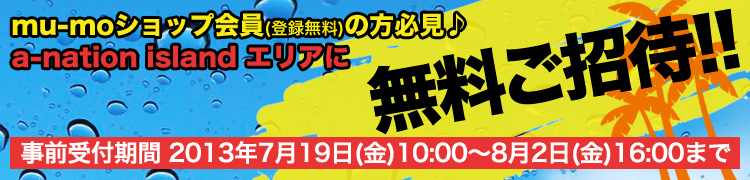 mu-moショップ会員(登録無料)の方必見♪
a-nation island エリアに

無料ご招待!!

事前受付期間 2013年7月19日(金)10:00～8月2日(金)16:00まで